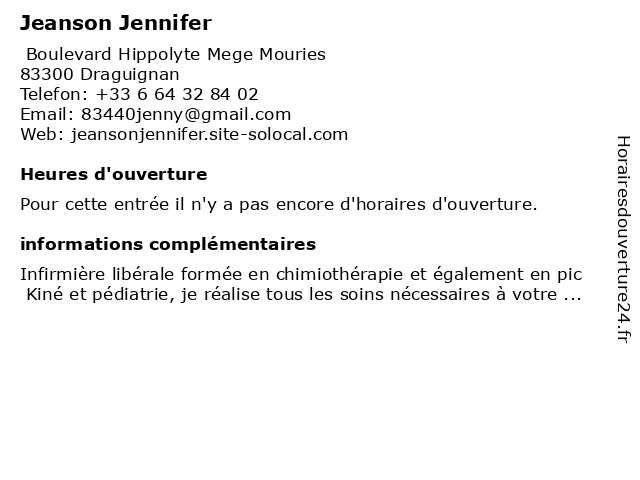 Jeanson Jennifer

Boulevard Hippolyte Mege Mouries
83300 Draguignan
Telefon: +33 6 64 32 84 02
Email: 83440jenny@gmail.com
Web: jeansonjennifer.site-solocal.com

Heures d'ouverture

Pour cette entrée il n'y a pas encore d'horaires d'ouverture.

informations complémentaires

Infirmière libérale formée en chimiothérapie et également en pic Kiné et pédiatrie, je réalise tous les soins nécessaires à votre ...

Horairesdouverture24.fr